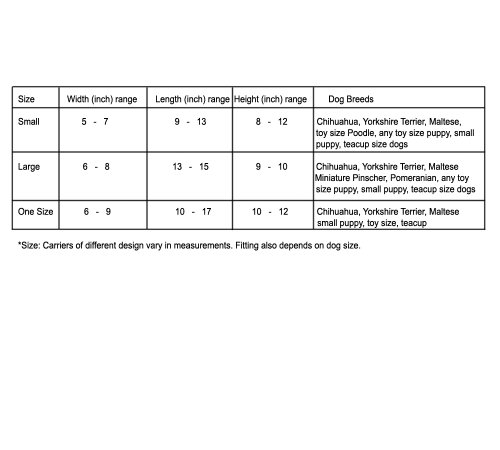 | Size | Width (inch) range | Length (inch) range | Height (inch) range | Dog Breeds |
|---|---|---|---|---|
| Small | 5 - 7 | 9 - 13 | 8 - 12 | Chihuahua, Yorkshire Terrier, Maltese, toy size Poodle, any toy size puppy, small puppy, teacup size dogs |
| Large | 6 - 8 | 13 - 15 | 9 - 10 | Chihuahua, Yorkshire Terrier, Maltese Miniature Pinscher, Pomeranian, any toy size puppy, small puppy, teacup size dogs |
| One Size | 6 - 9 | 10 - 17 | 10 - 12 | Chihuahua, Yorkshire Terrier, Maltese small puppy, toy size, teacup |

*Size: Carriers of different design vary in measurements. Fitting also depends on dog size.